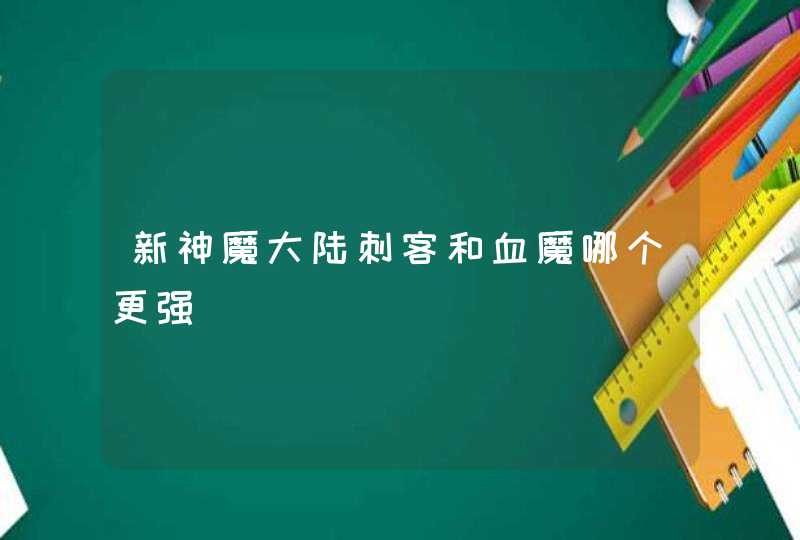 新神魔大陆刺客和血魔哪个更强